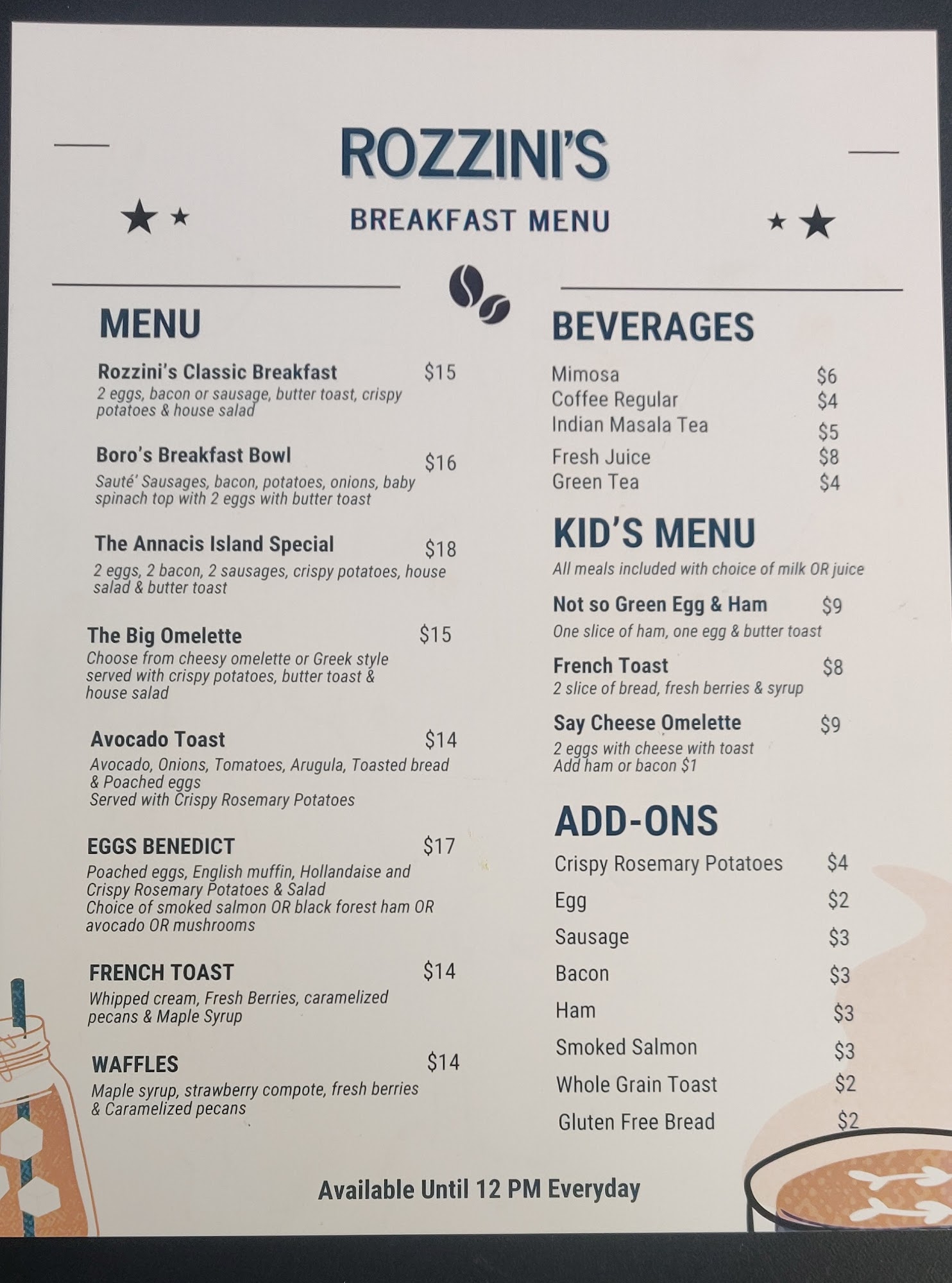 ROZZINI'S

BREAKFAST MENU

MENU

Rozzini's Classic Breakfast $15
2 eggs, bacon or sausage, butter toast, crispy potatoes & house salad

Boro's Breakfast Bowl $16
Sauté' Sausages, bacon, potatoes, onions, baby spinach top with 2 eggs with butter toast

The Annacis Island Special $18
2 eggs, 2 bacon, 2 sausages, crispy potatoes, house salad & butter toast

The Big Omelette $15
Choose from cheesy omelette or Greek style served with crispy potatoes, butter toast & house salad

Avocado Toast $14
Avocado, Onions, Tomatoes, Arugula, Toasted bread & Poached eggs
Served with Crispy Rosemary Potatoes

EGGS BENEDICT $17
Poached eggs, English muffin, Hollandaise and Crispy Rosemary Potatoes & Salad
Choice of smoked salmon OR black forest ham OR avocado OR mushrooms

FRENCH TOAST $14
Whipped cream, Fresh Berries, caramelized pecans & Maple Syrup

WAFFLES $14
Maple syrup, strawberry compote, fresh berries & Caramelized pecans

BEVERAGES

Mimosa $6
Coffee Regular $4
Indian Masala Tea $5
Fresh Juice $8
Green Tea $4

KID'S MENU

All meals included with choice of milk OR juice

Not so Green Egg & Ham $9
One slice of ham, one egg & butter toast

French Toast $8
2 slice of bread, fresh berries & syrup

Say Cheese Omelette $9
2 eggs with cheese with toast
Add ham or bacon $1

ADD-ONS

Crispy Rosemary Potatoes $4
Egg $2
Sausage $3
Bacon $3
Ham $3
Smoked Salmon $3
Whole Grain Toast $2
Gluten Free Bread $2

Available Until 12 PM Everyday